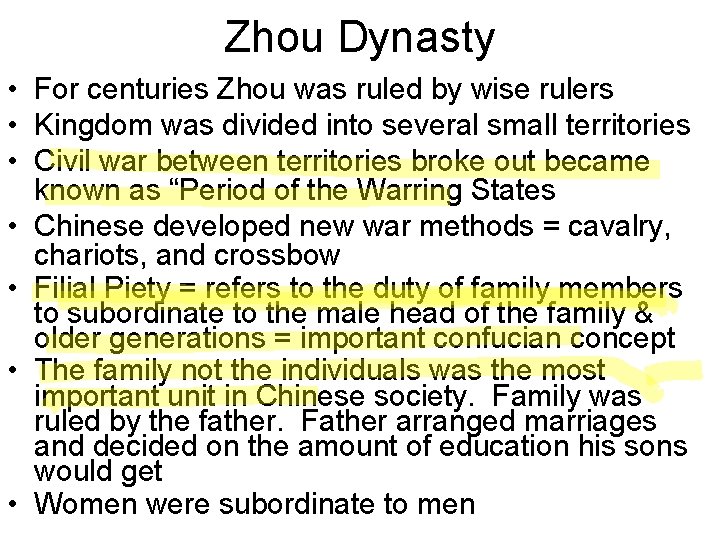 Zhou Dynasty

• For centuries Zhou was ruled by wise rulers
• Kingdom was divided into several small territories
• Civil war between territories broke out became known as “Period of the Warring States
• Chinese developed new war methods = cavalry, chariots, and crossbow
• Filial Piety = refers to the duty of family members to subordinate to the male head of the family & older generations = important confucian concept
• The family not the individuals was the most important unit in Chinese society. Family was ruled by the father. Father arranged marriages and decided on the amount of education his sons would get
• Women were subordinate to men